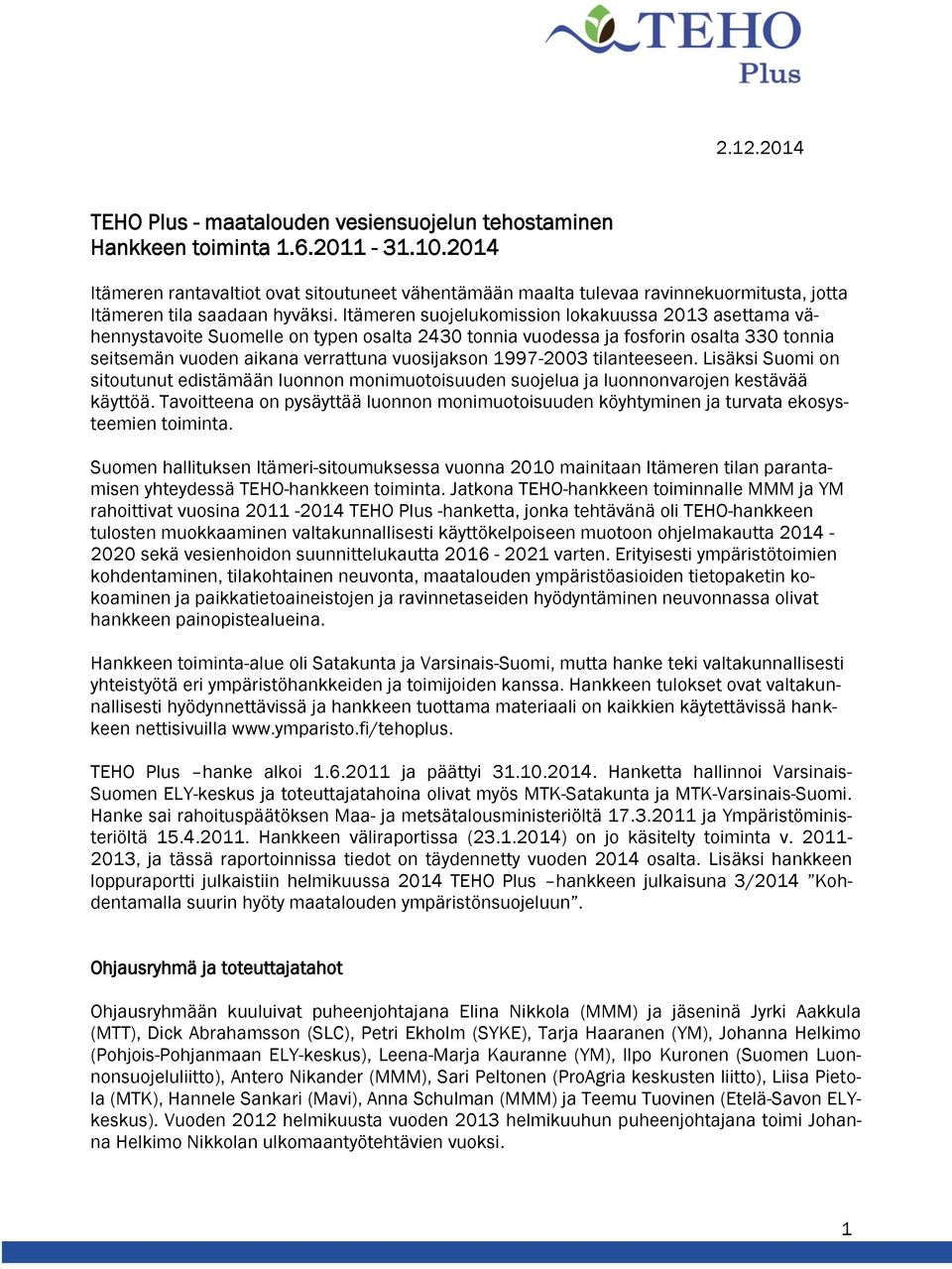 TEHO Plus

2.12.2014

TEHO Plus - maatalouden vesiensuojelun tehostaminen
Hankkeen toiminta 1.6.2011 - 31.10.2014

Itämeren rantavaltiot ovat sitoutuneet vähentämään maalta tulevaa ravinnekuormitusta, jotta Itämeren tila saadaan hyväksi. Itämeren suojelukomission lokakuussa 2013 asettama vähennystavoite Suomelle on typen osalta 2430 tonnia vuodessa ja fosforin osalta 330 tonnia seitsemän vuoden aikana verrattuna vuosijakson 1997-2003 tilanteeseen. Lisäksi Suomi on sitoutunut edistämään luonnon monimuotoisuuden suojelua ja luonnonvarojen kestävää käyttöä. Tavoitteena on pysäyttää luonnon monimuotoisuuden köyhtyminen ja turvata ekosysteemien toiminta.

Suomen hallituksen Itämeri-sitoumuksessa vuonna 2010 mainitaan Itämeren tilan parantamisen yhteydessä TEHO-hankkeen toiminta. Jatkona TEHO-hankkeen toiminnalle MMM ja YM rahoittivat vuosina 2011 -2014 TEHO Plus -hanketta, jonka tehtävänä oli TEHO-hankkeen tulosten muokkaaminen valtakunnallisesti käyttökelpoiseen muotoon ohjelmakautta 2014 - 2020 sekä vesienhoidon suunnittelukautta 2016 - 2021 varten. Erityisesti ympäristötoimien kohdentaminen, tilakohtainen neuvonta, maatalouden ympäristöasioiden tietopaketin kokoaminen ja paikkatietoaineistojen ja ravinnetaseiden hyödyntäminen neuvonnassa olivat hankkeen painopistealueina.

Hankkeen toiminta-alue oli Satakunta ja Varsinais-Suomi, mutta hanke teki valtakunnallisesti yhteistyötä eri ympäristöhankkeiden ja toimijoiden kanssa. Hankkeen tulokset ovat valtakunnallisesti hyödynnettävissä ja hankkeen tuottama materiaali on kaikkien käytettävissä hankkeen nettisivuilla www.ymparisto.fi/tehoplus.

TEHO Plus –hanke alkoi 1.6.2011 ja päättyi 31.10.2014. Hanketta hallinnoi Varsinais-Suomen ELY-keskus ja toteuttajatahoina olivat myös MTK-Satakunta ja MTK-Varsinais-Suomi. Hanke sai rahoituspäätöksen Maa- ja metsätalousministeriöltä 17.3.2011 ja Ympäristöministeriöltä 15.4.2011. Hankkeen väliraportissa (23.1.2014) on jo käsitelty toiminta v. 2011-2013, ja tässä raportoinnissa tiedot on täydennetty vuoden 2014 osalta. Lisäksi hankkeen loppuraportti julkaistiin helmikuussa 2014 TEHO Plus –hankkeen julkaisuna 3/2014 ”Kohdentamalla suurin hyöty maatalouden ympäristönsuojeluun”.

Ohjausryhmä ja toteuttajatahot

Ohjausryhmään kuuluivat puheenjohtajana Elina Nikkola (MMM) ja jäseninä Jyrki Aakkula (MTT), Dick Abrahamsson (SLC), Petri Ekholm (SYKE), Tarja Haaranen (YM), Johanna Helkimo (Pohjois-Pohjanmaan ELY-keskus), Leena-Marja Kauranne (YM), Ilpo Kuronen (Suomen Luonnonsuojeluliitto), Antero Nikander (MMM), Sari Peltonen (ProAgria keskusten liitto), Liisa Pietola (MTK), Hannele Sankari (Mavi), Anna Schulman (MMM) ja Teemu Tuovinen (Etelä-Savon ELY-keskus). Vuoden 2012 helmikuusta vuoden 2013 helmikuuhun puheenjohtajana toimi Johanna Helkimo Nikkolan ulkomaantyötehtävien vuoksi.

1